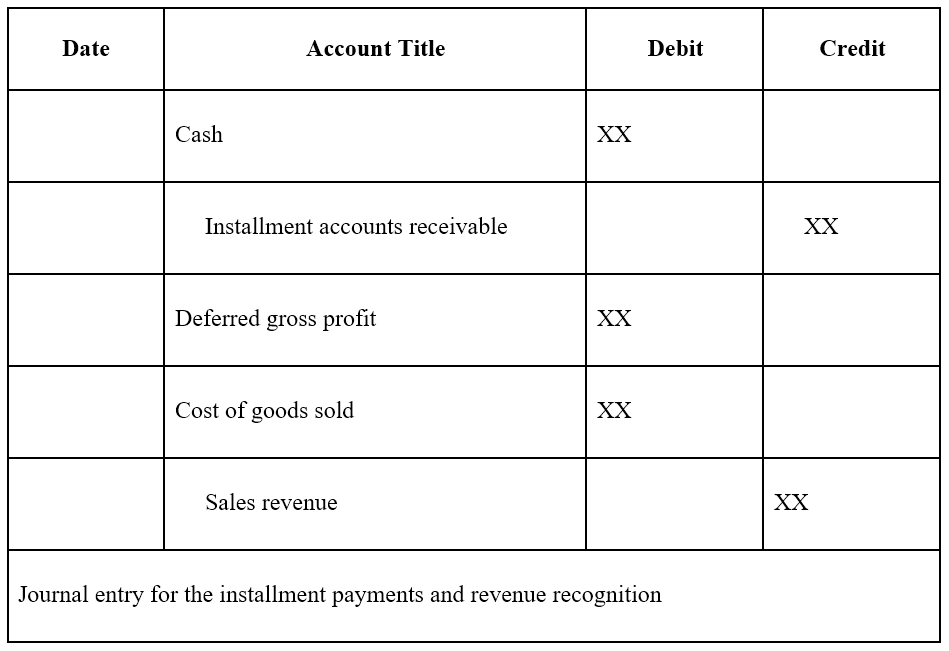 | Date | Account Title | Debit | Credit |
|---|---|---|---|
| | Cash | XX | |
| | Installment accounts receivable | | XX |
| | Deferred gross profit | XX | |
| | Cost of goods sold | XX | |
| | Sales revenue | | XX |
| Journal entry for the installment payments and revenue recognition | | | |